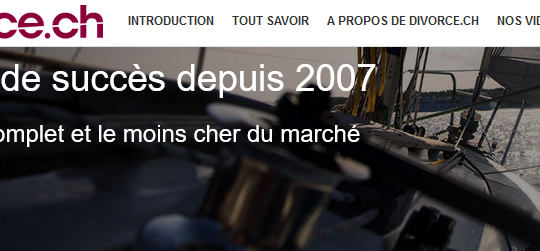 ce.ch

INTRODUCTION TOUT SAVOIR A PROPOS DE DIVORCE.CH NOS VID

de succès depuis 2007

omplet et le moins cher du marché